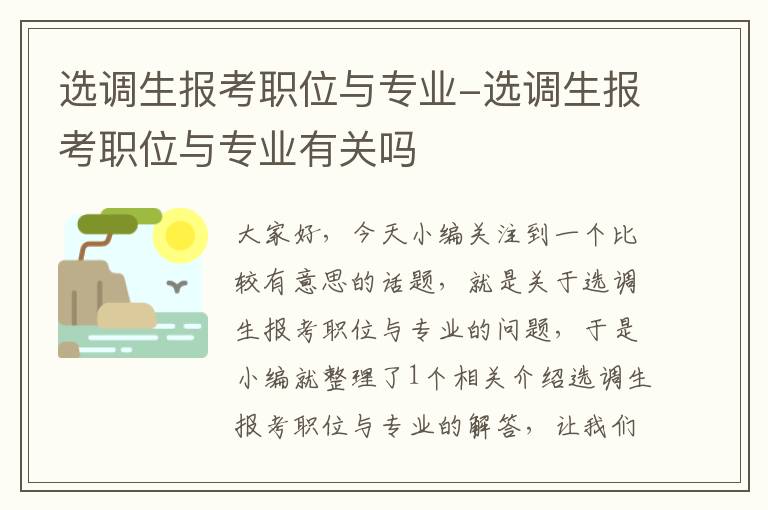 选调生报考职位与专业-选调生报考职位与专业有关吗

大家好，今天小编关注到一个比较有意思的话题，就是关于选调生报考职位与专业的问题，于是小编就整理了1个相关介绍选调生报考职位与专业的解答，让我们